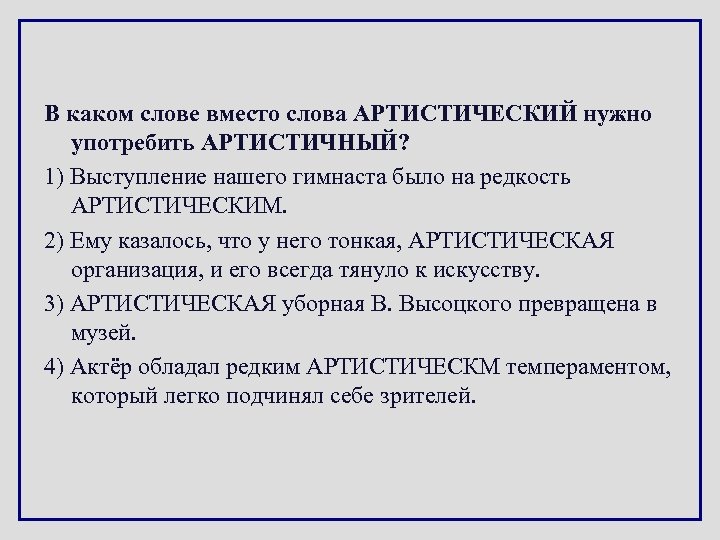 В каком слове вместо слова АРТИСТИЧЕСКИЙ нужно употребить АРТИСТИЧНЫЙ?

1) Выступление нашего гимнаста было на редкость АРТИСТИЧЕСКИМ.

2) Ему казалось, что у него тонкая, АРТИСТИЧЕСКАЯ организация, и его всегда тянуло к искусству.

3) АРТИСТИЧЕСКАЯ уборная В. Высоцкого превращена в музей.

4) Актёр обладал редким АРТИСТИЧЕСКМ темпераментом, который легко подчинял себе зрителей.